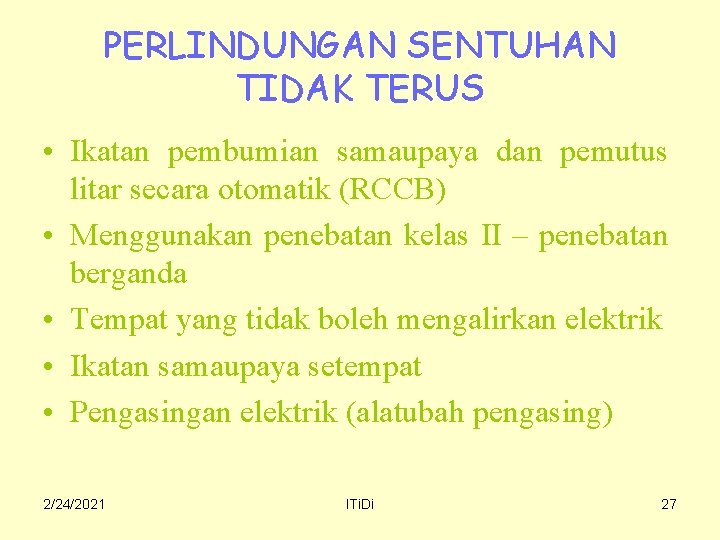 PERLINDUNGAN SENTUHAN TIDAK TERUS

• Ikatan pembumian samaupaya dan pemutus litar secara otomatik (RCCB)
• Menggunakan penebatan kelas II – penebatan berganda
• Tempat yang tidak boleh mengalirkan elektrik
• Ikatan samaupaya setempat
• Pengasingan elektrik (alatubah pengasing)

2/24/2021 ITiDi 27